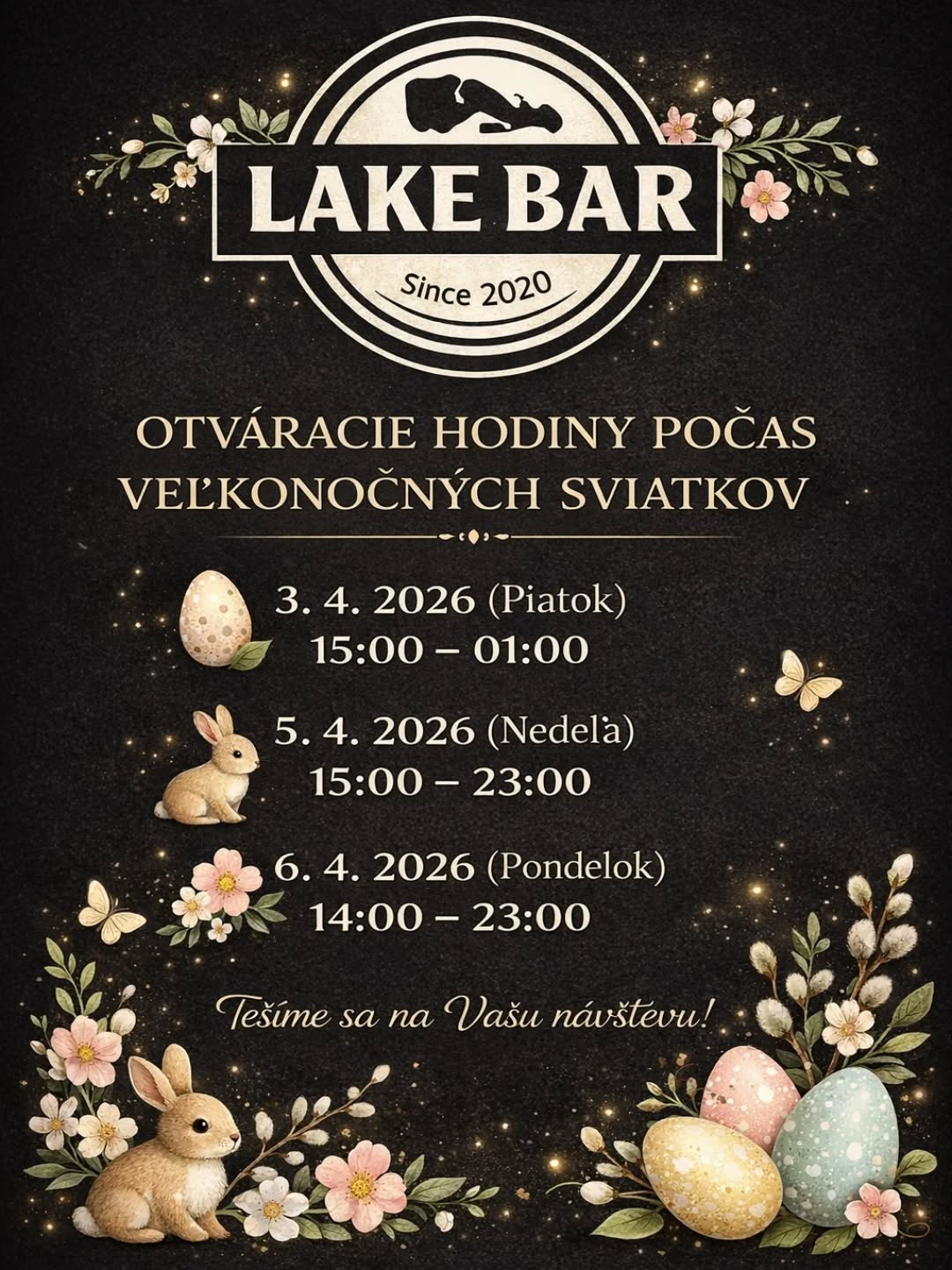 LAKE BAR
Since 2020

OTVÁRACIE HODINY POČAS VEĽKONOČNÝCH SVIATKOV

3. 4. 2026 (Piatok)
15:00 – 01:00

5. 4. 2026 (Nedeľa)
15:00 – 23:00

6. 4. 2026 (Pondelok)
14:00 – 23:00

Tešíme sa na Vašu návštevu!